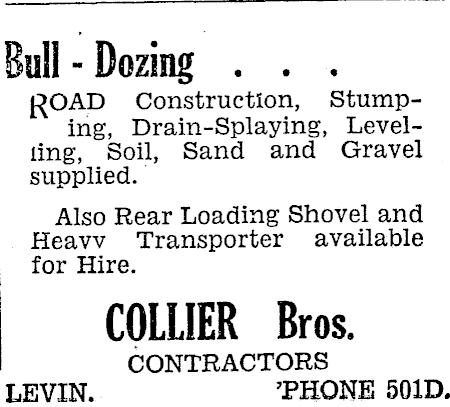 Bull - Dozing . . .

ROAD Construction, Stumping, Drain-Splaying, Levelling, Soil, Sand and Gravel supplied.

Also Rear Loading Shovel and Heavv Transporter available for Hire.

COLLIER Bros.

CONTRACTORS

LEVIN. 'PHONE 501D.